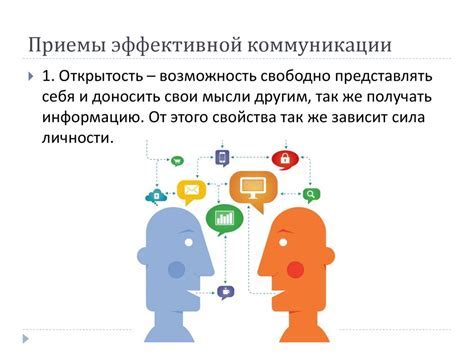 Приемы эффективной коммуникации

1. Открытость – возможность свободно представлять себя и доносить свои мысли другим, так же получать информацию. От этого свойства так же зависит сила личности.